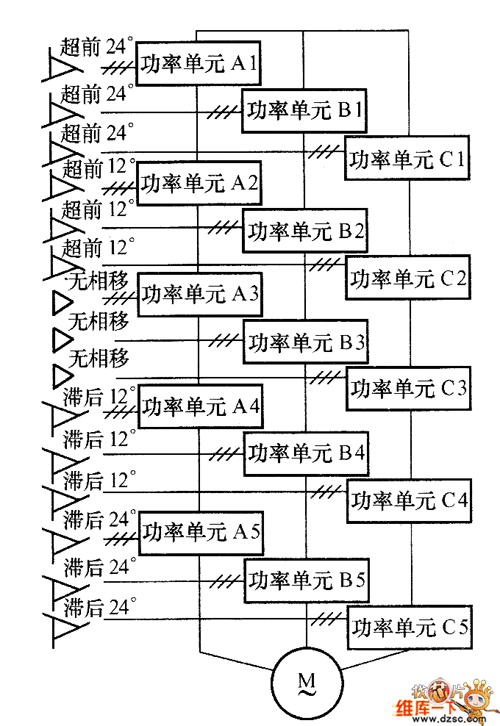 超前 24°
功率单元 A1
超前 24°
功率单元 B1
超前 24°
功率单元 C1
超前 12°
功率单元 A2
超前 12°
功率单元 B2
超前 12°
功率单元 C2
无相移
功率单元 A3
无相移
功率单元 B3
无相移
功率单元 C3
滞后 12°
功率单元 A4
滞后 12°
功率单元 B4
滞后 12°
功率单元 C4
滞后 24°
功率单元 A5
滞后 24°
功率单元 B5
滞后 24°
功率单元 C5
M
~
维库一下
www.dzsc.com